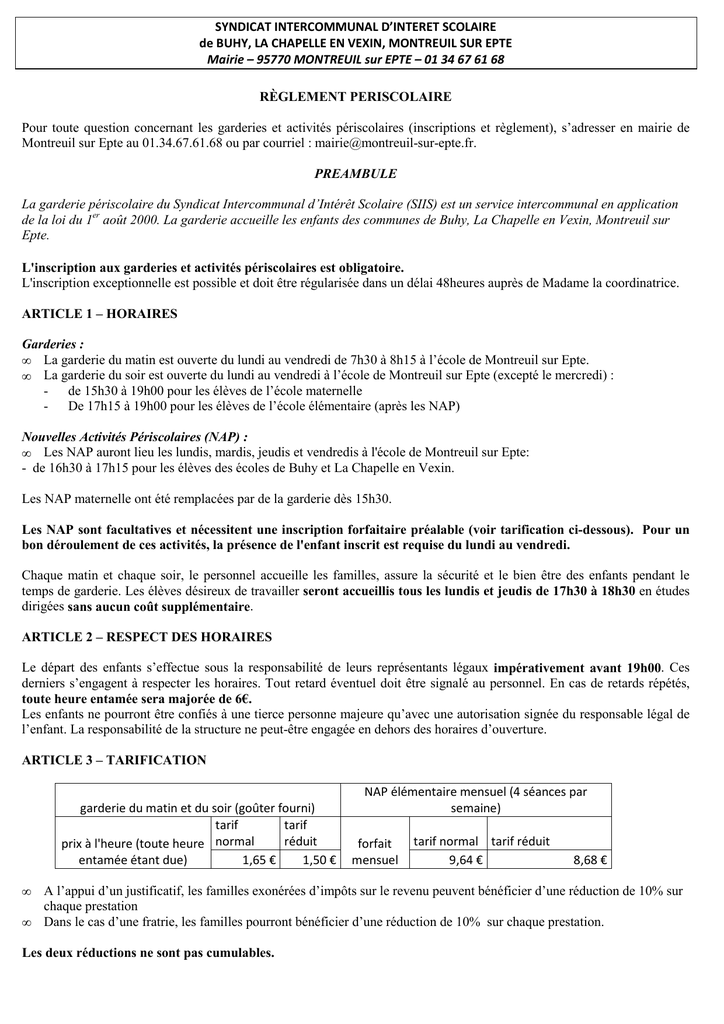 SYNDICAT INTERCOMMUNAL D'INTERET SCOLAIRE
de BUHY, LA CHAPELLE EN VEXIN, MONTREUIL SUR EPTE
Mairie – 95770 MONTREUIL sur EPTE – 01 34 67 61 68

RÈGLEMENT PERISCOLAIRE

Pour toute question concernant les garderies et activités périscolaires (inscriptions et règlement), s'adresser en mairie de Montreuil sur Epte au 01.34.67.61.68 ou par courriel : mairie@montreuil-sur-epte.fr.

PREAMBULE

La garderie périscolaire du Syndicat Intercommunal d'Intérêt Scolaire (SIIS) est un service intercommunal en application de la loi du 1$^{er}$ août 2000. La garderie accueille les enfants des communes de Buhy, La Chapelle en Vexin, Montreuil sur Epte.

L'inscription aux garderies et activités périscolaires est obligatoire.
L'inscription exceptionnelle est possible et doit être régularisée dans un délai 48heures auprès de Madame la coordinatrice.

ARTICLE 1 – HORAIRES

Garderies :
∞ La garderie du matin est ouverte du lundi au vendredi de 7h30 à 8h15 à l'école de Montreuil sur Epte.
∞ La garderie du soir est ouverte du lundi au vendredi à l'école de Montreuil sur Epte (excepté le mercredi) :
- de 15h30 à 19h00 pour les élèves de l'école maternelle
- De 17h15 à 19h00 pour les élèves de l'école élémentaire (après les NAP)

Nouvelles Activités Périscolaires (NAP) :
∞ Les NAP auront lieu les lundis, mardis, jeudis et vendredis à l'école de Montreuil sur Epte:
- de 16h30 à 17h15 pour les élèves des écoles de Buhy et La Chapelle en Vexin.

Les NAP maternelle ont été remplacées par de la garderie dès 15h30.

Les NAP sont facultatives et nécessitent une inscription forfaitaire préalable (voir tarification ci-dessous). Pour un bon déroulement de ces activités, la présence de l'enfant inscrit est requise du lundi au vendredi.

Chaque matin et chaque soir, le personnel accueille les familles, assure la sécurité et le bien être des enfants pendant le temps de garderie. Les élèves désireux de travailler seront accueillis tous les lundis et jeudis de 17h30 à 18h30 en études dirigées sans aucun coût supplémentaire.

ARTICLE 2 – RESPECT DES HORAIRES

Le départ des enfants s'effectue sous la responsabilité de leurs représentants légaux impérativement avant 19h00. Ces derniers s'engagent à respecter les horaires. Tout retard éventuel doit être signalé au personnel. En cas de retards répétés, toute heure entamée sera majorée de 6€.
Les enfants ne pourront être confiés à une tierce personne majeure qu'avec une autorisation signée du responsable légal de l'enfant. La responsabilité de la structure ne peut-être engagée en dehors des horaires d'ouverture.

ARTICLE 3 – TARIFICATION

| garderie du matin et du soir (goûter fourni) | | | NAP élémentaire mensuel (4 séances par semaine) | | |
|---|---|---|---|---|---|
| prix à l'heure (toute heure entamée étant due) | tarif normal | tarif réduit | forfait mensuel | tarif normal | tarif réduit |
| | 1,65 € | 1,50 € | | 9,64 € | 8,68 € |

∞ A l'appui d'un justificatif, les familles exonérées d'impôts sur le revenu peuvent bénéficier d'une réduction de 10% sur chaque prestation
∞ Dans le cas d'une fratrie, les familles pourront bénéficier d'une réduction de 10% sur chaque prestation.

Les deux réductions ne sont pas cumulables.